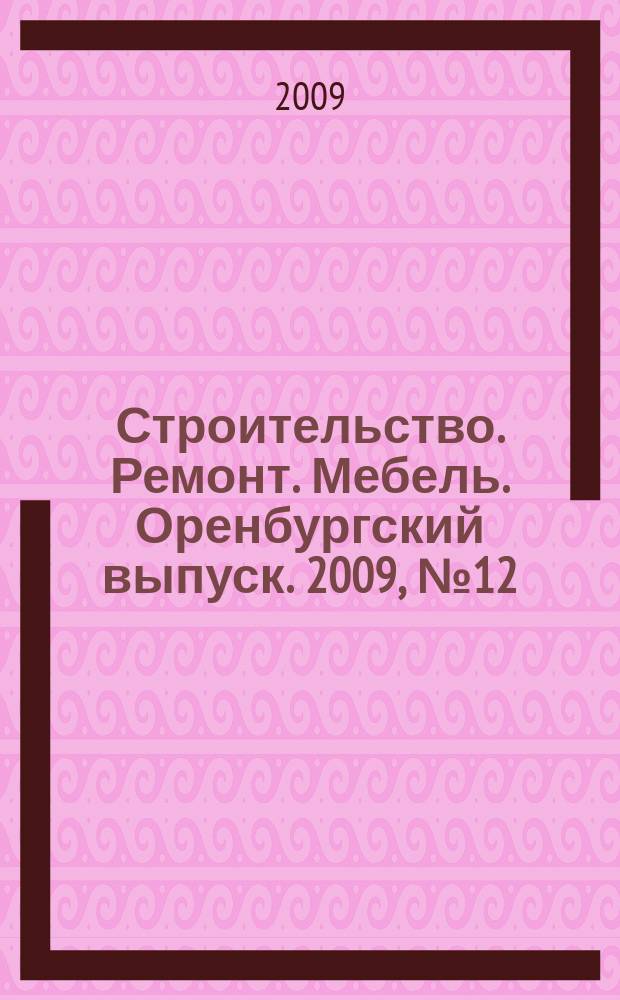 2009

Строительство. Ремонт. Мебель. Оренбургский выпуск. 2009, №12